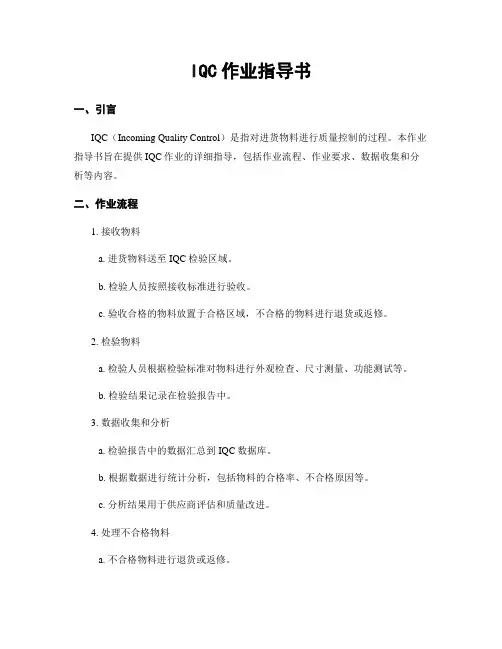 IQC 作业指导书

一、引言

IQC（Incoming Quality Control）是指对进货物料进行质量控制的过程。本作业指导书旨在提供 IQC 作业的详细指导，包括作业流程、作业要求、数据收集和分析等内容。

二、作业流程

1. 接收物料

a. 进货物料送至 IQC 检验区域。

b. 检验人员按照接收标准进行验收。

c. 验收合格的物料放置于合格区域，不合格的物料进行退货或返修。

2. 检验物料

a. 检验人员根据检验标准对物料进行外观检查、尺寸测量、功能测试等。

b. 检验结果记录在检验报告中。

3. 数据收集和分析

a. 检验报告中的数据汇总到 IQC 数据库。

b. 根据数据进行统计分析，包括物料的合格率、不合格原因等。

c. 分析结果用于供应商评估和质量改进。

4. 处理不合格物料

a. 不合格物料进行退货或返修。